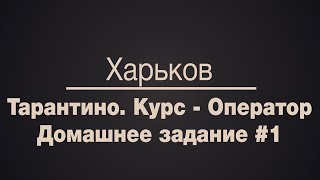 Харьков

Тарантино. Курс - Оператор
Домашнее задание #1